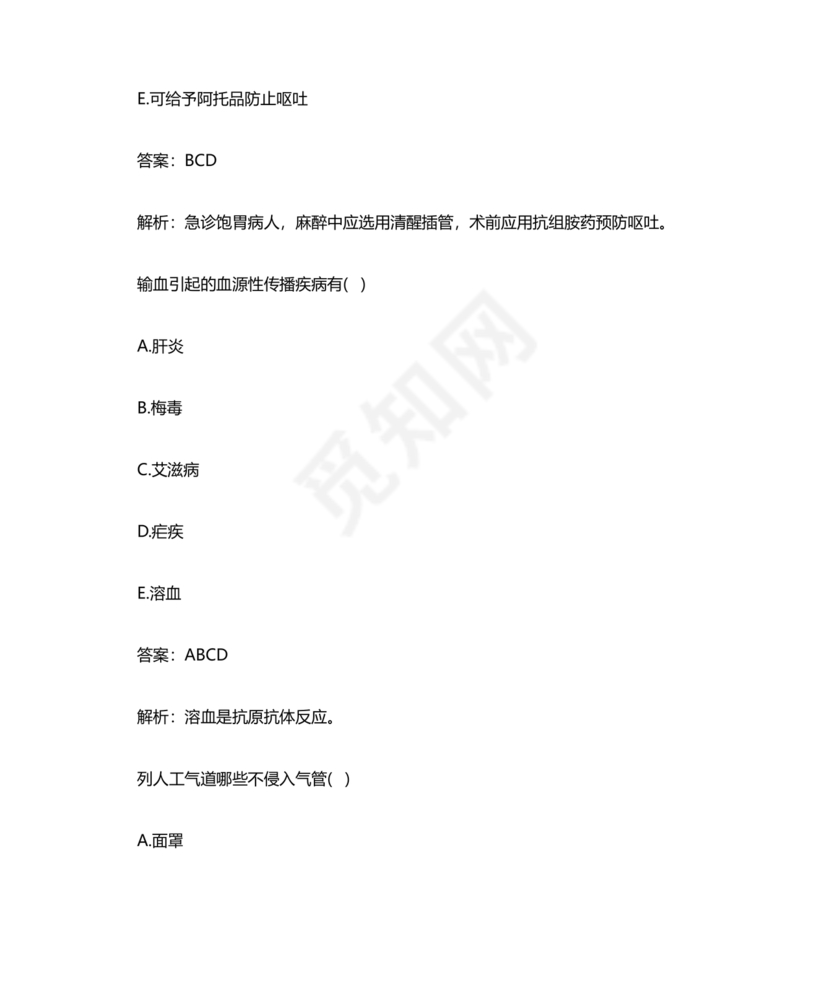 E.可给予阿托品防止呕吐

答案：BCD

解析：急诊饱胃病人，麻醉中应选用清醒插管，术前应用抗组胺药预防呕吐。

输血引起的血源性传播疾病有( )

A.肝炎

B.梅毒

C.艾滋病

D.疟疾

E.溶血

答案：ABCD

解析：溶血是抗原抗体反应。

列人工气道哪些不侵入气管( )

A.面罩

觅知网